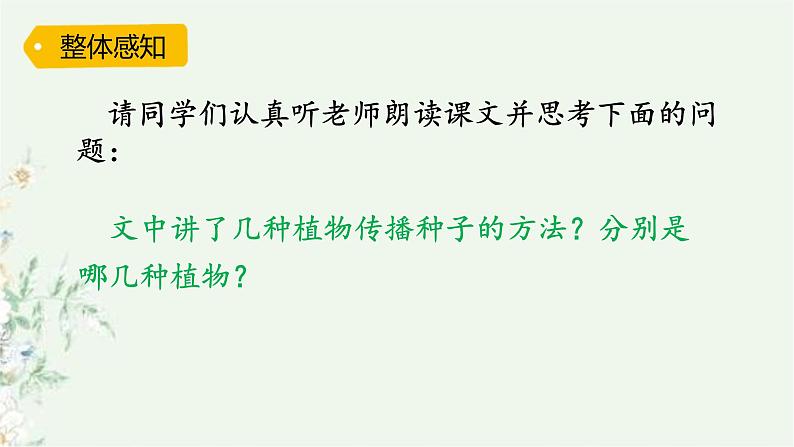 整体感知

请同学们认真听老师朗读课文并思考下面的问题：

文中讲了几种植物传播种子的方法？分别是哪几种植物？